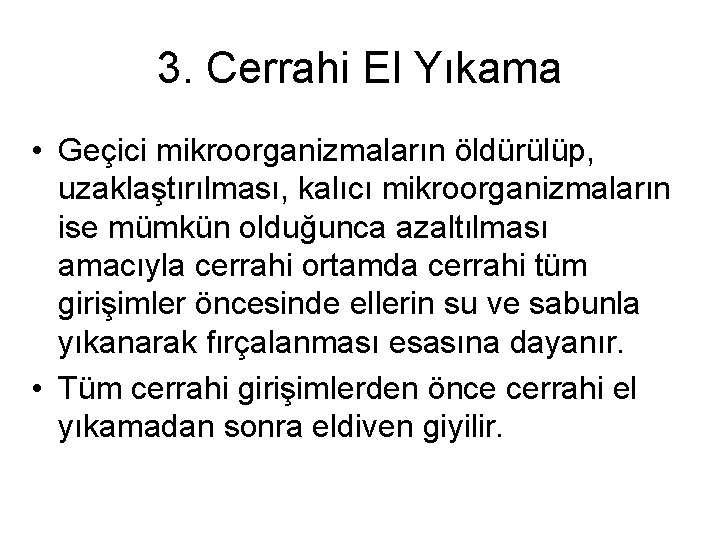 3. Cerrahi El Yıkama

• Geçici mikroorganizmaların öldürülüp, uzaklaştırılması, kalıcı mikroorganizmaların ise mümkün olduğunca azaltılması amacıyla cerrahi ortamda cerrahi tüm girişimler öncesinde ellerin su ve sabunla yıkanarak fırçalanması esasına dayanır.

• Tüm cerrahi girişimlerden önce cerrahi el yıkamadan sonra eldiven giyilir.